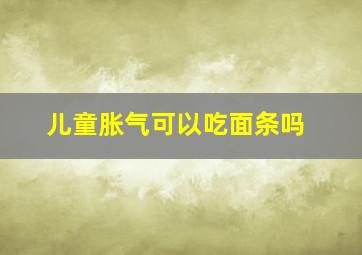 儿童胀气可以吃面条吗